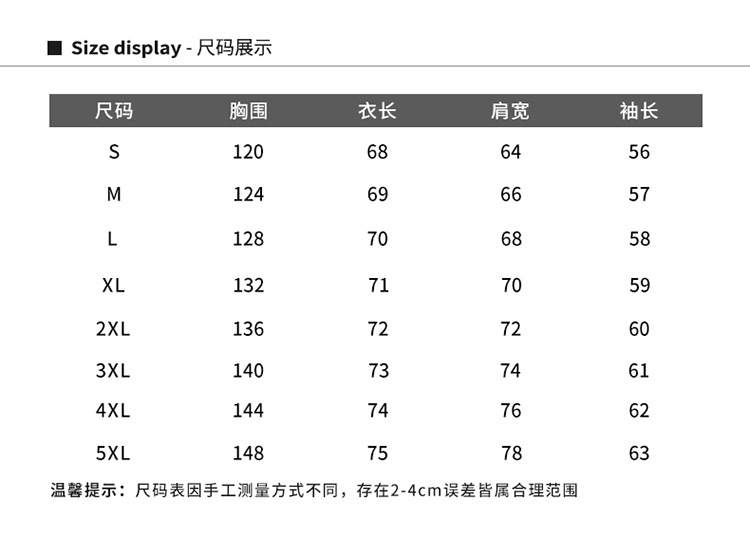 ■ Size display - 尺码展示

| 尺码 | 胸围 | 衣长 | 肩宽 | 袖长 |
|---|---|---|---|---|
| S | 120 | 68 | 64 | 56 |
| M | 124 | 69 | 66 | 57 |
| L | 128 | 70 | 68 | 58 |
| XL | 132 | 71 | 70 | 59 |
| 2XL | 136 | 72 | 72 | 60 |
| 3XL | 140 | 73 | 74 | 61 |
| 4XL | 144 | 74 | 76 | 62 |
| 5XL | 148 | 75 | 78 | 63 |

温馨提示：尺码表因手工测量方式不同，存在2-4cm误差皆属合理范围